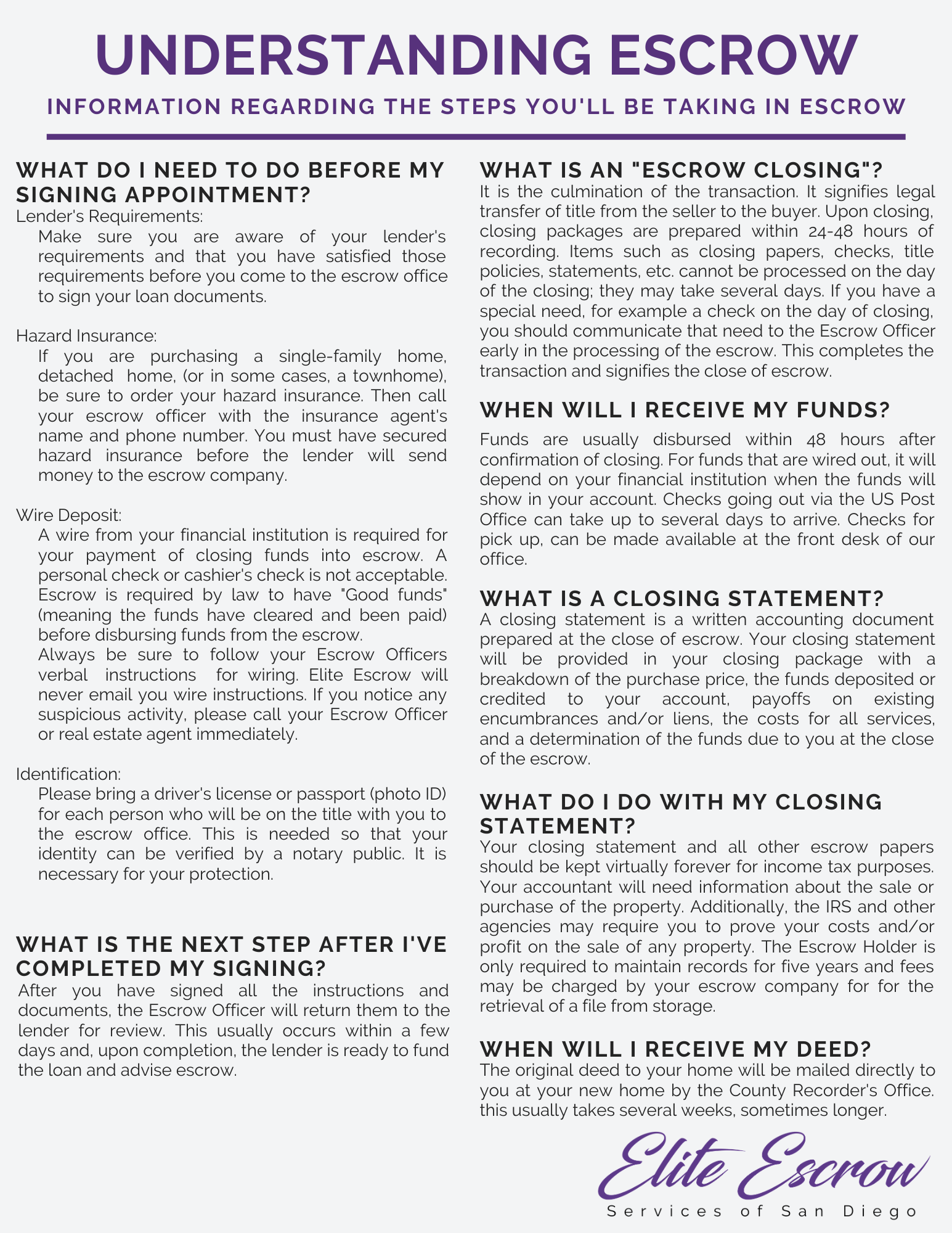 UNDERSTANDING ESCROW

INFORMATION REGARDING THE STEPS YOU'LL BE TAKING IN ESCROW

WHAT DO I NEED TO DO BEFORE MY SIGNING APPOINTMENT?

Lender's Requirements:
Make sure you are aware of your lender's requirements and that you have satisfied those requirements before you come to the escrow office to sign your loan documents.

Hazard Insurance:
If you are purchasing a single-family home, detached home, (or in some cases, a townhome), be sure to order your hazard insurance. Then call your escrow officer with the insurance agent's name and phone number. You must have secured hazard insurance before the lender will send money to the escrow company.

Wire Deposit:
A wire from your financial institution is required for your payment of closing funds into escrow. A personal check or cashier's check is not acceptable. Escrow is required by law to have "Good funds" (meaning the funds have cleared and been paid) before disbursing funds from the escrow.
Always be sure to follow your Escrow Officers verbal instructions for wiring. Elite Escrow will never email you wire instructions. If you notice any suspicious activity, please call your Escrow Officer or real estate agent immediately.

Identification:
Please bring a driver's license or passport (photo ID) for each person who will be on the title with you to the escrow office. This is needed so that your identity can be verified by a notary public. It is necessary for your protection.

WHAT IS THE NEXT STEP AFTER I'VE COMPLETED MY SIGNING?

After you have signed all the instructions and documents, the Escrow Officer will return them to the lender for review. This usually occurs within a few days and, upon completion, the lender is ready to fund the loan and advise escrow.

WHAT IS AN "ESCROW CLOSING"?

It is the culmination of the transaction. It signifies legal transfer of title from the seller to the buyer. Upon closing, closing packages are prepared within 24-48 hours of recording. Items such as closing papers, checks, title policies, statements, etc. cannot be processed on the day of the closing; they may take several days. If you have a special need, for example a check on the day of closing, you should communicate that need to the Escrow Officer early in the processing of the escrow. This completes the transaction and signifies the close of escrow.

WHEN WILL I RECEIVE MY FUNDS?

Funds are usually disbursed within 48 hours after confirmation of closing. For funds that are wired out, it will depend on your financial institution when the funds will show in your account. Checks going out via the US Post Office can take up to several days to arrive. Checks for pick up, can be made available at the front desk of our office.

WHAT IS A CLOSING STATEMENT?

A closing statement is a written accounting document prepared at the close of escrow. Your closing statement will be provided in your closing package with a breakdown of the purchase price, the funds deposited or credited to your account, payoffs on existing encumbrances and/or liens, the costs for all services, and a determination of the funds due to you at the close of the escrow.

WHAT DO I DO WITH MY CLOSING STATEMENT?

Your closing statement and all other escrow papers should be kept virtually forever for income tax purposes. Your accountant will need information about the sale or purchase of the property. Additionally, the IRS and other agencies may require you to prove your costs and/or profit on the sale of any property. The Escrow Holder is only required to maintain records for five years and fees may be charged by your escrow company for for the retrieval of a file from storage.

WHEN WILL I RECEIVE MY DEED?

The original deed to your home will be mailed directly to you at your new home by the County Recorder's Office. this usually takes several weeks, sometimes longer.

Elite Escrow
Services of San Diego